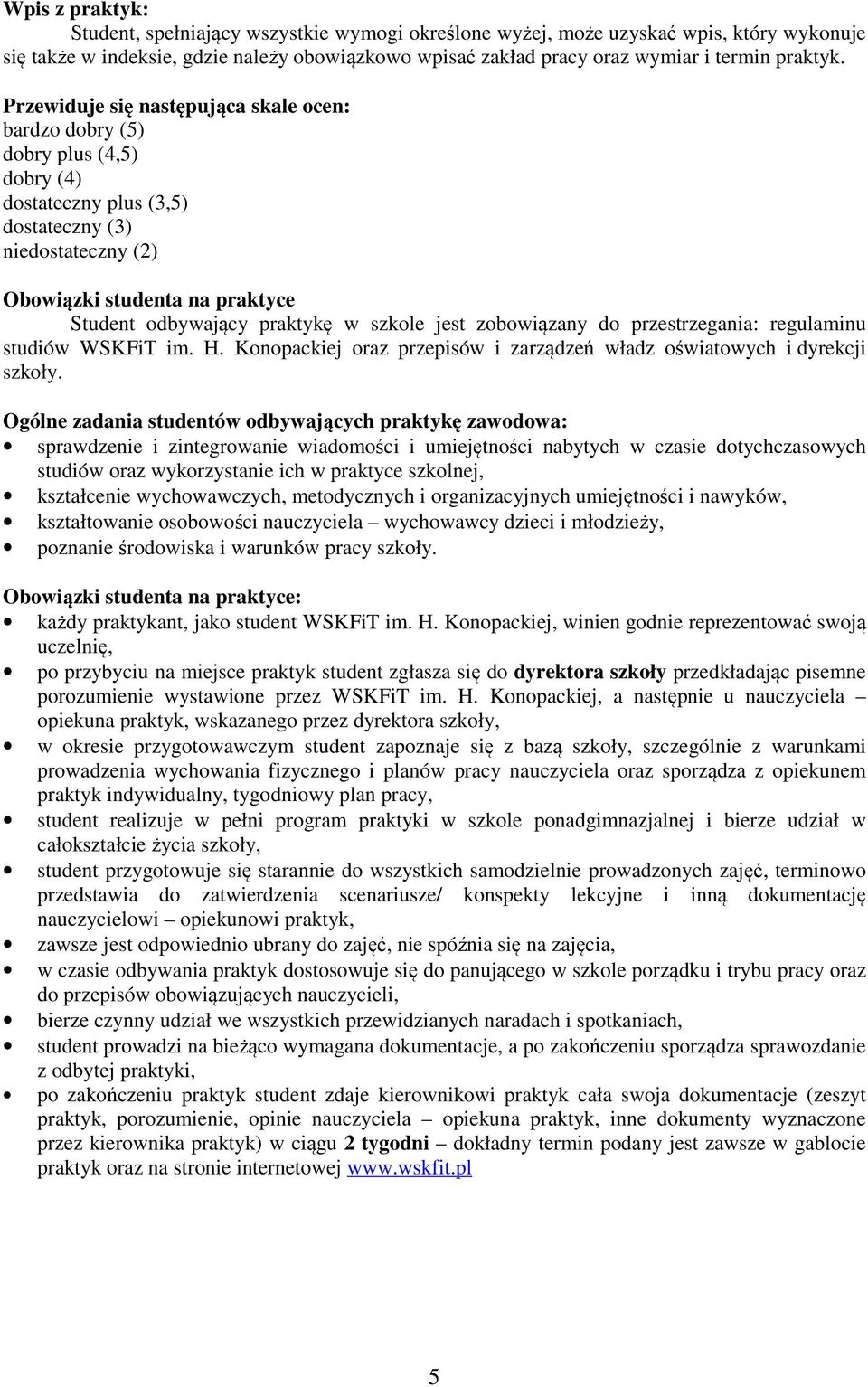 Wpis z praktyk:
Student, spełniający wszystkie wymogi określone wyżej, może uzyskać wpis, który wykonuje się także w indeksie, gdzie należy obowiązkowo wpisać zakład pracy oraz wymiar i termin praktyk.

Przewiduje się następująca skale ocen:
bardzo dobry (5)
dobry plus (4,5)
dobry (4)
dostateczny plus (3,5)
dostateczny (3)
niedostateczny (2)

Obowiązki studenta na praktyce
Student odbywający praktykę w szkole jest zobowiązany do przestrzegania: regulaminu studiów WSKFiT im. H. Konopackiej oraz przepisów i zarządzeń władz oświatowych i dyrekcji szkoły.

Ogólne zadania studentów odbywających praktykę zawodowa:
• sprawdzenie i zintegrowanie wiadomości i umiejętności nabytych w czasie dotychczasowych studiów oraz wykorzystanie ich w praktyce szkolnej,
• kształcenie wychowawczych, metodycznych i organizacyjnych umiejętności i nawyków,
• kształtowanie osobowości nauczyciela – wychowawcy dzieci i młodzieży,
• poznanie środowiska i warunków pracy szkoły.

Obowiązki studenta na praktyce:
• każdy praktykant, jako student WSKFiT im. H. Konopackiej, winien godnie reprezentować swoją uczelnię,
• po przybyciu na miejsce praktyk student zgłasza się do dyrektora szkoły przedkładając pisemne porozumienie wystawione przez WSKFiT im. H. Konopackiej, a następnie u nauczyciela – opiekuna praktyk, wskazanego przez dyrektora szkoły,
• w okresie przygotowawczym student zapoznaje się z bazą szkoły, szczególnie z warunkami prowadzenia wychowania fizycznego i planów pracy nauczyciela oraz sporządza z opiekunem praktyk indywidualny, tygodniowy plan pracy,
• student realizuje w pełni program praktyki w szkole ponadgimnazjalnej i bierze udział w całokształcie życia szkoły,
• student przygotowuje się starannie do wszystkich samodzielnie prowadzonych zajęć, terminowo przedstawia do zatwierdzenia scenariusze/ konspekty lekcyjne i inną dokumentację nauczycielowi – opiekunowi praktyk,
• zawsze jest odpowiednio ubrany do zajęć, nie spóźnia się na zajęcia,
• w czasie odbywania praktyk dostosowuje się do panującego w szkole porządku i trybu pracy oraz do przepisów obowiązujących nauczycieli,
• bierze czynny udział we wszystkich przewidzianych naradach i spotkaniach,
• student prowadzi na bieżąco wymagana dokumentacje, a po zakończeniu sporządza sprawozdanie z odbytej praktyki,
• po zakończeniu praktyk student zdaje kierownikowi praktyk cała swoja dokumentacje (zeszyt praktyk, porozumienie, opinie nauczyciela – opiekuna praktyk, inne dokumenty wyznaczone przez kierownika praktyk) w ciągu 2 tygodni – dokładny termin podany jest zawsze w gablocie praktyk oraz na stronie internetowej www.wskfit.pl

5